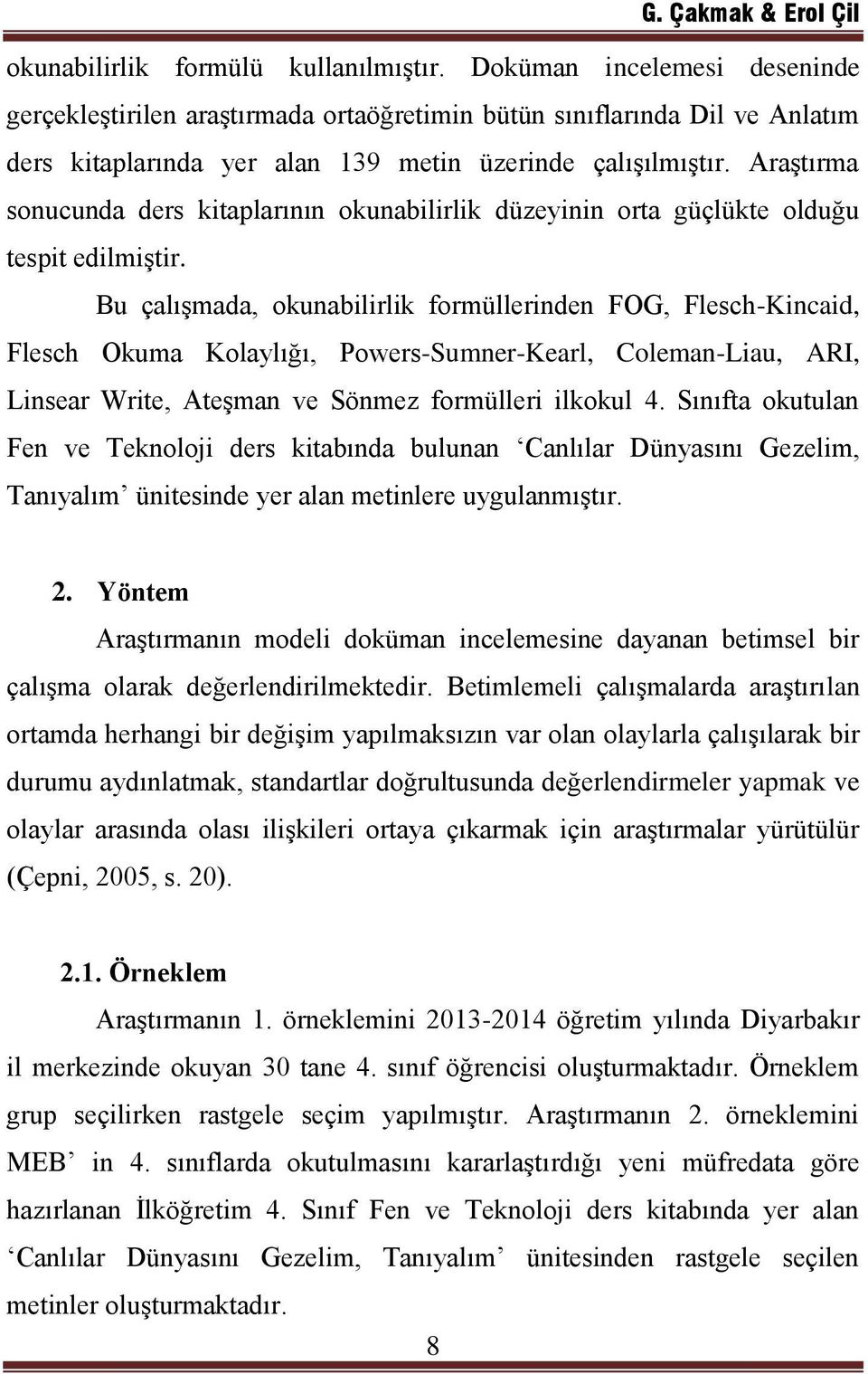 G. Çakmak & Erol Çil

okunabilirlik formülü kullanılmıştır. Doküman incelemesi deseninde gerçekleştirilen araştırmada ortaöğretimin bütün sınıflarında Dil ve Anlatım ders kitaplarında yer alan 139 metin üzerinde çalışılmıştır. Araştırma sonucunda ders kitaplarının okunabilirlik düzeyinin orta güçlükte olduğu tespit edilmiştir.

Bu çalışmada, okunabilirlik formüllerinden FOG, Flesch-Kincaid, Flesch Okuma Kolaylığı, Powers-Sumner-Kearl, Coleman-Liau, ARI, Linsear Write, Ateşman ve Sönmez formülleri ilkokul 4. Sınıfta okutulan Fen ve Teknoloji ders kitabında bulunan ‘Canlılar Dünyasını Gezelim, Tanıyalım’ ünitesinde yer alan metinlere uygulanmıştır.

2. Yöntem

Araştırmanın modeli doküman incelemesine dayanan betimsel bir çalışma olarak değerlendirilmektedir. Betimlemeli çalışmalarda araştırılan ortamda herhangi bir değişim yapılmaksızın var olan olaylarla çalışılarak bir durumu aydınlatmak, standartlar doğrultusunda değerlendirmeler yapmak ve olaylar arasında olası ilişkileri ortaya çıkarmak için araştırmalar yürütülür (Çepni, 2005, s. 20).

2.1. Örneklem

Araştırmanın 1. örneklemini 2013-2014 öğretim yılında Diyarbakır il merkezinde okuyan 30 tane 4. sınıf öğrencisi oluşturmaktadır. Örneklem grup seçilirken rastgele seçim yapılmıştır. Araştırmanın 2. örneklemini MEB’ in 4. sınıflarda okutulmasını kararlaştırdığı yeni müfredata göre hazırlanan İlköğretim 4. Sınıf Fen ve Teknoloji ders kitabında yer alan ‘Canlılar Dünyasını Gezelim, Tanıyalım’ ünitesinden rastgele seçilen metinler oluşturmaktadır.

8